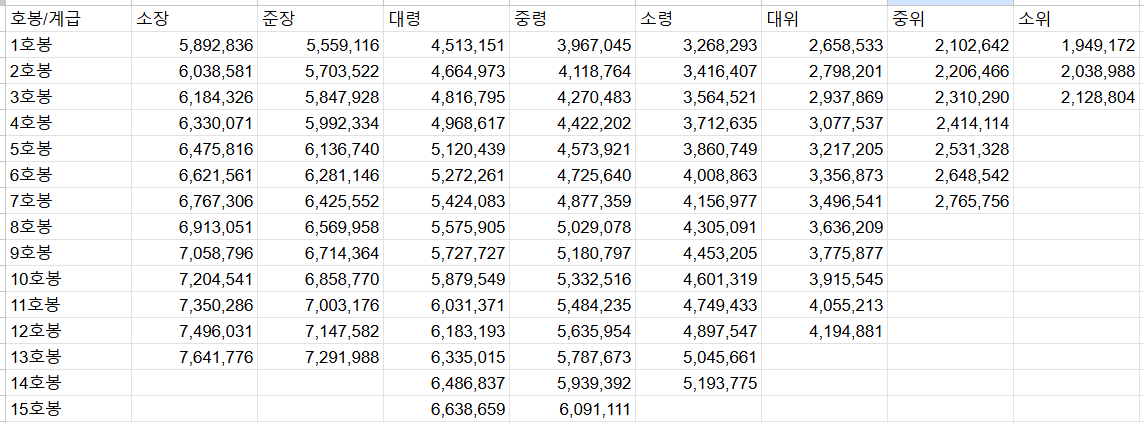 | 호봉/계급 | 소장 | 준장 | 대령 | 중령 | 소령 | 대위 | 중위 | 소위 |
|---|---|---|---|---|---|---|---|---|
| 1호봉 | 5,892,836 | 5,559,116 | 4,513,151 | 3,967,045 | 3,268,293 | 2,658,533 | 2,102,642 | 1,949,172 |
| 2호봉 | 6,038,581 | 5,703,522 | 4,664,973 | 4,118,764 | 3,416,407 | 2,798,201 | 2,206,466 | 2,038,988 |
| 3호봉 | 6,184,326 | 5,847,928 | 4,816,795 | 4,270,483 | 3,564,521 | 2,937,869 | 2,310,290 | 2,128,804 |
| 4호봉 | 6,330,071 | 5,992,334 | 4,968,617 | 4,422,202 | 3,712,635 | 3,077,537 | 2,414,114 | |
| 5호봉 | 6,475,816 | 6,136,740 | 5,120,439 | 4,573,921 | 3,860,749 | 3,217,205 | 2,531,328 | |
| 6호봉 | 6,621,561 | 6,281,146 | 5,272,261 | 4,725,640 | 4,008,863 | 3,356,873 | 2,648,542 | |
| 7호봉 | 6,767,306 | 6,425,552 | 5,424,083 | 4,877,359 | 4,156,977 | 3,496,541 | 2,765,756 | |
| 8호봉 | 6,913,051 | 6,569,958 | 5,575,905 | 5,029,078 | 4,305,091 | 3,636,209 | | |
| 9호봉 | 7,058,796 | 6,714,364 | 5,727,727 | 5,180,797 | 4,453,205 | 3,775,877 | | |
| 10호봉 | 7,204,541 | 6,858,770 | 5,879,549 | 5,332,516 | 4,601,319 | 3,915,545 | | |
| 11호봉 | 7,350,286 | 7,003,176 | 6,031,371 | 5,484,235 | 4,749,433 | 4,055,213 | | |
| 12호봉 | 7,496,031 | 7,147,582 | 6,183,193 | 5,635,954 | 4,897,547 | 4,194,881 | | |
| 13호봉 | 7,641,776 | 7,291,988 | 6,335,015 | 5,787,673 | 5,045,661 | | | |
| 14호봉 | | | 6,486,837 | 5,939,392 | 5,193,775 | | | |
| 15호봉 | | | 6,638,659 | 6,091,111 | | | | |